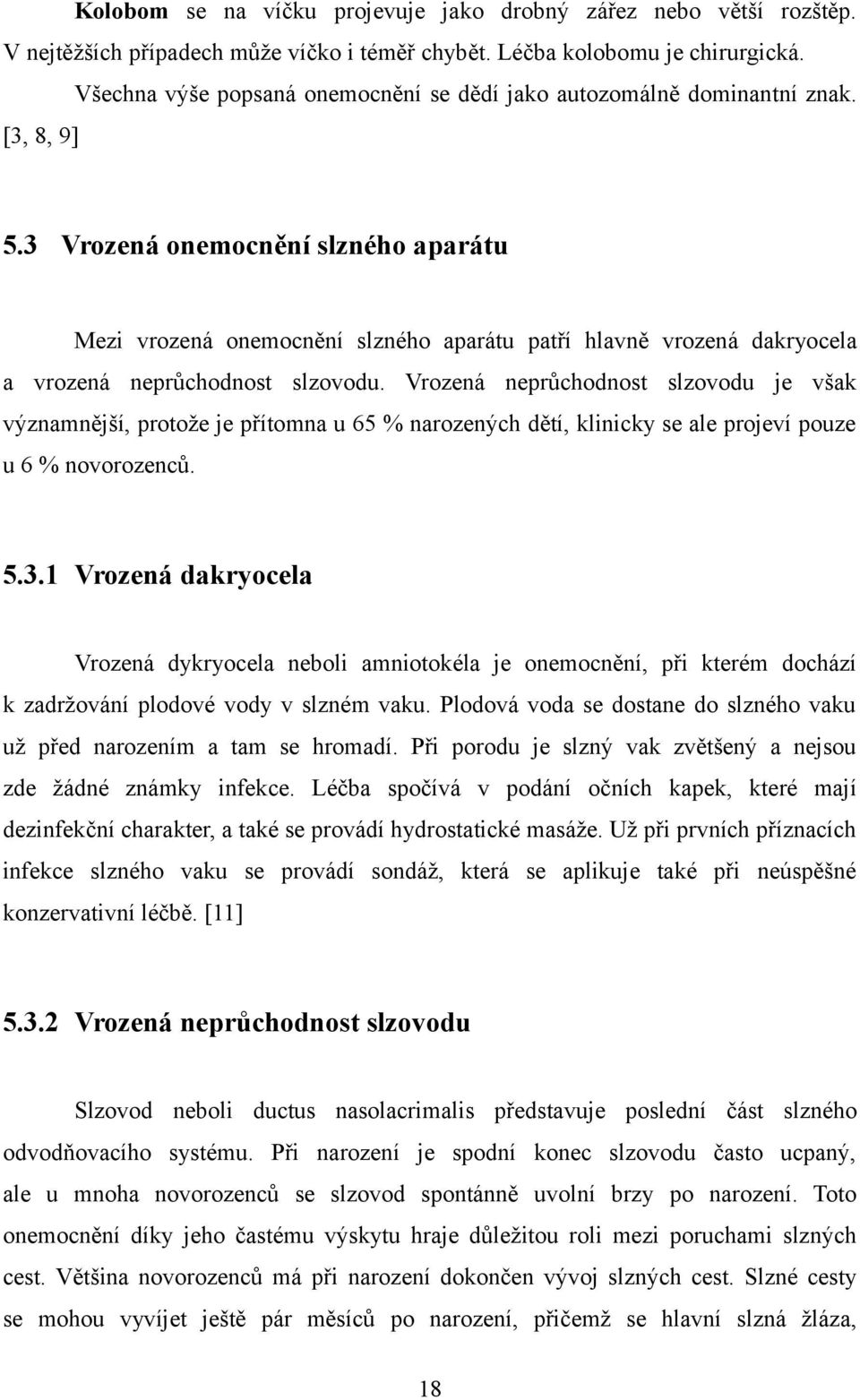 Kolobom se na víčku projevuje jako drobný zářez nebo větší rozštěp. V nejtěžších případech může víčko i téměř chybět. Léčba kolobomu je chirurgická.

Všechna výše popsaná onemocnění se dědí jako autozomálně dominantní znak. [3, 8, 9]

5.3 Vrozená onemocnění slzného aparátu

Mezi vrozená onemocnění slzného aparátu patří hlavně vrozená dakryocela a vrozená neprůchodnost slzovodu. Vrozená neprůchodnost slzovodu je však významnější, protože je přítomna u 65 % narozených dětí, klinicky se ale projeví pouze u 6 % novorozenců.

5.3.1 Vrozená dakryocela

Vrozená dykryocela neboli amniotokéla je onemocnění, při kterém dochází k zadržování plodové vody v slzném vaku. Plodová voda se dostane do slzného vaku už před narozením a tam se hromadí. Při porodu je slzný vak zvětšený a nejsou zde žádné známky infekce. Léčba spočívá v podání očních kapek, které mají dezinfekční charakter, a také se provádí hydrostatické masáže. Už při prvních příznacích infekce slzného vaku se provádí sondáž, která se aplikuje také při neúspěšné konzervativní léčbě. [11]

5.3.2 Vrozená neprůchodnost slzovodu

Slzovod neboli ductus nasolacrimalis představuje poslední část slzného odvodňovacího systému. Při narození je spodní konec slzovodu často ucpaný, ale u mnoha novorozenců se slzovod spontánně uvolní brzy po narození. Toto onemocnění díky jeho častému výskytu hraje důležitou roli mezi poruchami slzných cest. Většina novorozenců má při narození dokončen vývoj slzných cest. Slzné cesty se mohou vyvíjet ještě pár měsíců po narození, přičemž se hlavní slzná žláza,

18